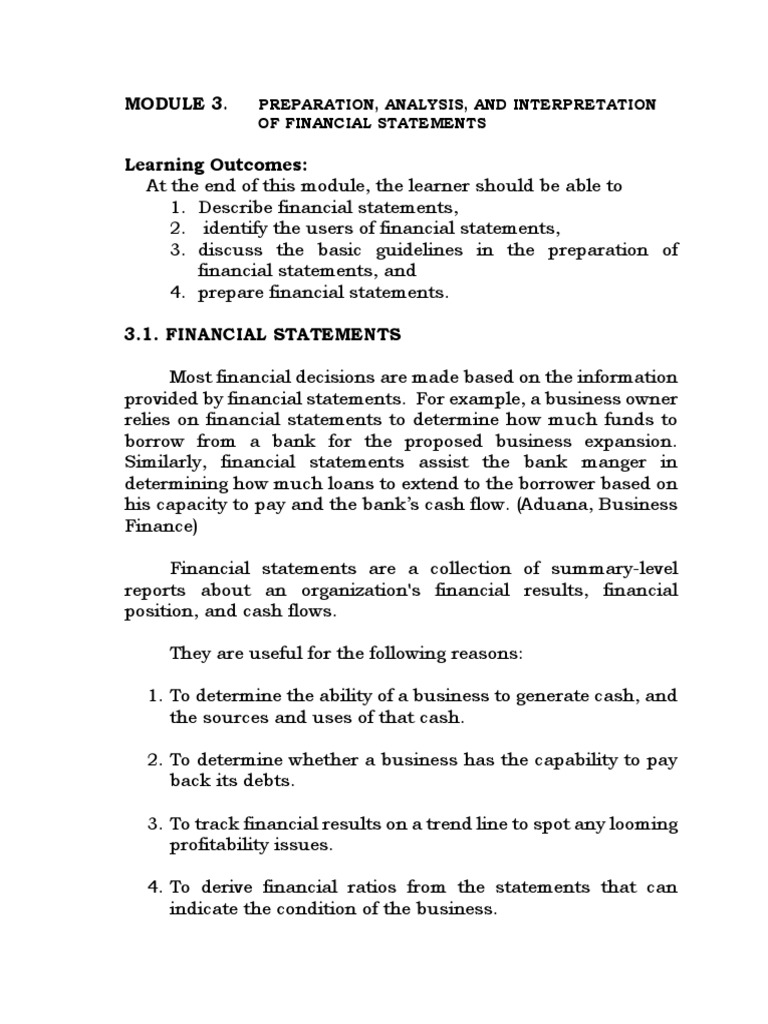 MODULE 3. PREPARATION, ANALYSIS, AND INTERPRETATION OF FINANCIAL STATEMENTS

Learning Outcomes:
At the end of this module, the learner should be able to
1. Describe financial statements,
2. identify the users of financial statements,
3. discuss the basic guidelines in the preparation of financial statements, and
4. prepare financial statements.

3.1. FINANCIAL STATEMENTS

Most financial decisions are made based on the information provided by financial statements. For example, a business owner relies on financial statements to determine how much funds to borrow from a bank for the proposed business expansion. Similarly, financial statements assist the bank manger in determining how much loans to extend to the borrower based on his capacity to pay and the bank's cash flow. (Aduana, Business Finance)

Financial statements are a collection of summary-level reports about an organization's financial results, financial position, and cash flows.

They are useful for the following reasons:

1. To determine the ability of a business to generate cash, and the sources and uses of that cash.

2. To determine whether a business has the capability to pay back its debts.

3. To track financial results on a trend line to spot any looming profitability issues.

4. To derive financial ratios from the statements that can indicate the condition of the business.